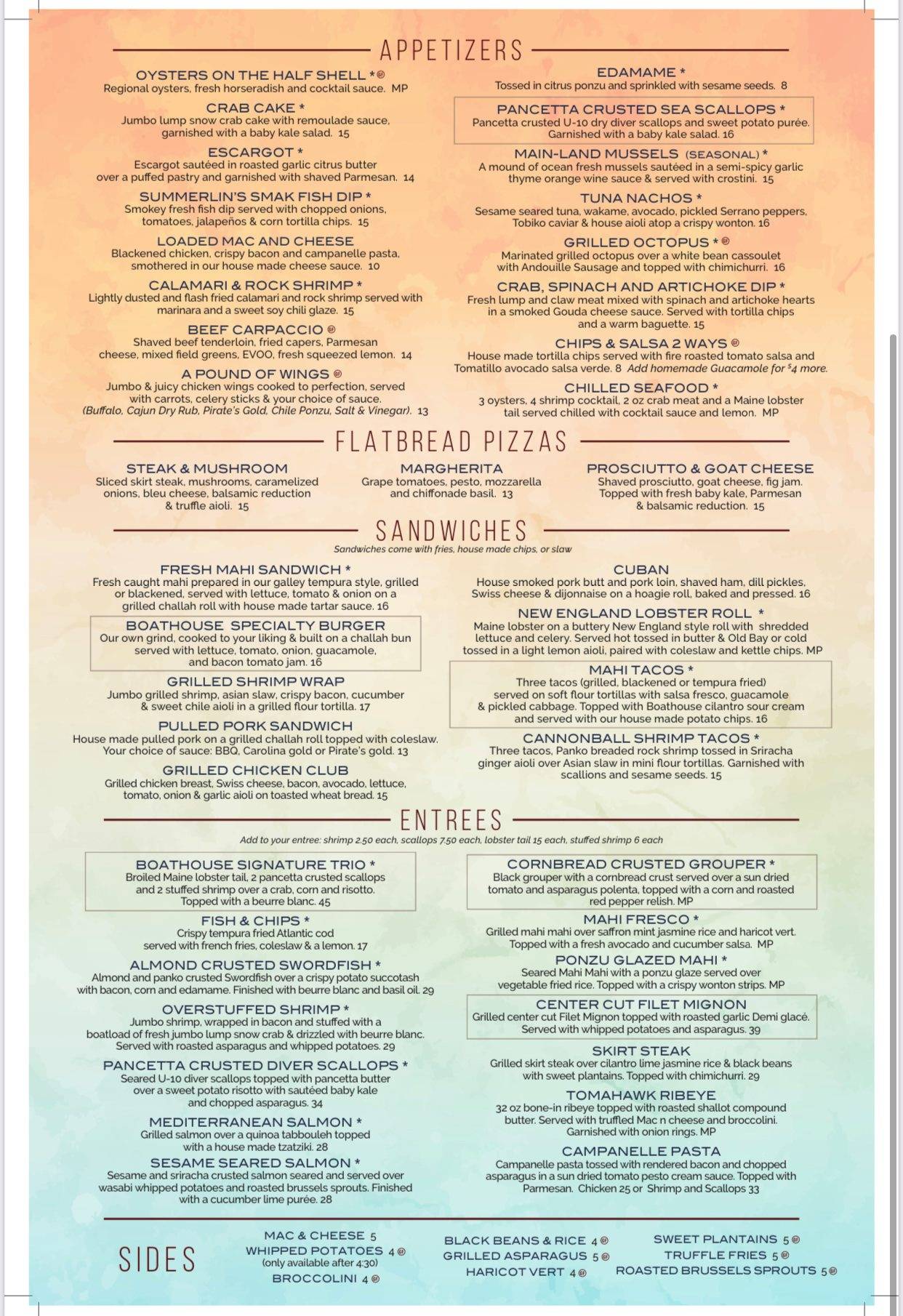 APPETIZERS

OYSTERS ON THE HALF SHELL *
Regional oysters, fresh horseradish and cocktail sauce. MP

CRAB CAKE *
Jumbo lump snow crab cake with remoulade sauce, garnished with a baby kale salad. 15

ESCARGOT *
Escargot sautéed in roasted garlic citrus butter over a puffed pastry and garnished with shaved Parmesan. 14

SUMMERLIN'S SMAK FISH DIP *
Smokey fresh fish dip served with chopped onions, tomatoes, jalapeños & corn tortilla chips. 15

LOADED MAC AND CHEESE
Blackened chicken, crispy bacon and campanelle pasta, smothered in our house made cheese sauce. 10

CALAMARI & ROCK SHRIMP *
Lightly dusted and flash fried calamari and rock shrimp served with marinara and a sweet soy chili glaze. 15

BEEF CARPACCIO
Shaved beef tenderloin, fried capers, Parmesan cheese, mixed field greens, EVOO, fresh squeezed lemon. 14

A POUND OF WINGS
Jumbo & juicy chicken wings cooked to perfection, served with carrots, celery sticks & your choice of sauce. (Buffalo, Cajun Dry Rub, Pirate's Gold, Chile Ponzu, Salt & Vinegar). 13

EDAMAME *
Tossed in citrus ponzu and sprinkled with sesame seeds. 8

PANCETTA CRUSTED SEA SCALLOPS *
Pancetta crusted U-10 dry diver scallops and sweet potato purée. Garnished with a baby kale salad. 16

MAIN-LAND MUSSELS (SEASONAL) *
A mound of ocean fresh mussels sautéed in a semi-spicy garlic thyme orange wine sauce & served with crostini. 15

TUNA NACHOS *
Sesame seared tuna, wakame, avocado, pickled Serrano peppers, Tobiko caviar & house aioli atop a crispy wonton. 16

GRILLED OCTOPUS *
Marinated grilled octopus over a white bean cassoulet with Andouille Sausage and topped with chimichurri. 16

CRAB, SPINACH AND ARTICHOKE DIP *
Fresh lump and claw meat mixed with spinach and artichoke hearts in a smoked Gouda cheese sauce. Served with tortilla chips and a warm baguette. 15

CHIPS & SALSA 2 WAYS
House made tortilla chips served with fire roasted tomato salsa and Tomatillo avocado salsa verde. 8 Add homemade Guacamole for $4 more.

CHILLED SEAFOOD *
3 oysters, 4 shrimp cocktail, 2 oz crab meat and a Maine lobster tail served chilled with cocktail sauce and lemon. MP

FLATBREAD PIZZAS

STEAK & MUSHROOM
Sliced skirt steak, mushrooms, caramelized onions, bleu cheese, balsamic reduction & truffle aioli. 15

MARGHERITA
Grape tomatoes, pesto, mozzarella and chiffonade basil. 13

PROSCIUTTO & GOAT CHEESE
Shaved prosciutto, goat cheese, fig jam. Topped with fresh baby kale, Parmesan & balsamic reduction. 15

SANDWICHES
Sandwiches come with fries, house made chips, or slaw

FRESH MAHI SANDWICH *
Fresh caught mahi prepared in our galley tempura style, grilled or blackened, served with lettuce, tomato & onion on a grilled challah roll with house made tartar sauce. 16

BOATHOUSE SPECIALTY BURGER
Our own grind, cooked to your liking & built on a challah bun served with lettuce, tomato, onion, guacamole, and bacon tomato jam. 16

GRILLED SHRIMP WRAP
Jumbo grilled shrimp, asian slaw, crispy bacon, cucumber & sweet chile aioli in a grilled flour tortilla. 17

PULLED PORK SANDWICH
House made pulled pork on a grilled challah roll topped with coleslaw. Your choice of sauce: BBQ, Carolina gold or Pirate's gold. 13

GRILLED CHICKEN CLUB
Grilled chicken breast, Swiss cheese, bacon, avocado, lettuce, tomato, onion & garlic aioli on toasted wheat bread. 15

CUBAN
House smoked pork butt and pork loin, shaved ham, dill pickles, Swiss cheese & dijonnaise on a hoagie roll, baked and pressed. 16

NEW ENGLAND LOBSTER ROLL *
Maine lobster on a buttery New England style roll with shredded lettuce and celery. Served hot tossed in butter & Old Bay or cold tossed in a light lemon aioli, paired with coleslaw and kettle chips. MP

MAHI TACOS *
Three tacos (grilled, blackened or tempura fried) served on soft flour tortillas with salsa fresco, guacamole & pickled cabbage. Topped with Boathouse cilantro sour cream and served with our house made potato chips. 16

CANNONBALL SHRIMP TACOS *
Three tacos, Panko breaded rock shrimp tossed in Sriracha ginger aioli over Asian slaw in mini flour tortillas. Garnished with scallions and sesame seeds. 15

ENTREES
Add to your entree: shrimp 2.50 each, scallops 7.50 each, lobster tail 15 each, stuffed shrimp 6 each

BOATHOUSE SIGNATURE TRIO *
Broiled Maine lobster tail, 2 pancetta crusted scallops and 2 stuffed shrimp over a crab, corn and risotto. Topped with a beurre blanc. 45

FISH & CHIPS *
Crispy tempura fried Atlantic cod served with french fries, coleslaw & a lemon. 17

ALMOND CRUSTED SWORDFISH *
Almond and panko crusted Swordfish over a crispy potato succotash with bacon, corn and edamame. Finished with beurre blanc and basil oil. 29

OVERSTUFFED SHRIMP *
Jumbo shrimp, wrapped in bacon and stuffed with a boatload of fresh jumbo lump snow crab & drizzled with beurre blanc. Served with roasted asparagus and whipped potatoes. 29

PANCETTA CRUSTED DIVER SCALLOPS *
Seared U-10 diver scallops topped with pancetta butter over a sweet potato risotto with sautéed baby kale and chopped asparagus. 34

MEDITERRANEAN SALMON *
Grilled salmon over a quinoa tabbouleh topped with a house made tzatziki. 28

SESAME SEARED SALMON *
Sesame and sriracha crusted salmon seared and served over wasabi whipped potatoes and roasted brussels sprouts. Finished with a cucumber lime purée. 28

CORNBREAD CRUSTED GROUPER *
Black grouper with a cornbread crust served over a sun dried tomato and asparagus polenta, topped with a corn and roasted red pepper relish. MP

MAHI FRESCO *
Grilled mahi mahi over saffron mint jasmine rice and haricot vert. Topped with a fresh avocado and cucumber salsa. MP

PONZU GLAZED MAHI *
Seared Mahi Mahi with a ponzu glaze served over vegetable fried rice. Topped with a crispy wonton strips. MP

CENTER CUT FILET MIGNON
Grilled center cut Filet Mignon topped with roasted garlic Demi glacé. Served with whipped potatoes and asparagus. 39

SKIRT STEAK
Grilled skirt steak over cilantro lime jasmine rice & black beans with sweet plantains. Topped with chimichurri. 29

TOMAHAWK RIBEYE
32 oz bone-in ribeye topped with roasted shallot compound butter. Served with truffled Mac n cheese and broccolini. Garnished with onion rings. MP

CAMPANELLE PASTA
Campanelle pasta tossed with rendered bacon and chopped asparagus in a sun dried tomato pesto cream sauce. Topped with Parmesan. Chicken 25 or Shrimp and Scallops 33

SIDES

MAC & CHEESE 5
WHIPPED POTATOES 4
(only available after 4:30)
BROCCOLINI 4

BLACK BEANS & RICE 4
GRILLED ASPARAGUS 5
HARICOT VERT 4

SWEET PLANTAINS 5
TRUFFLE FRIES 5
ROASTED BRUSSELS SPROUTS 5